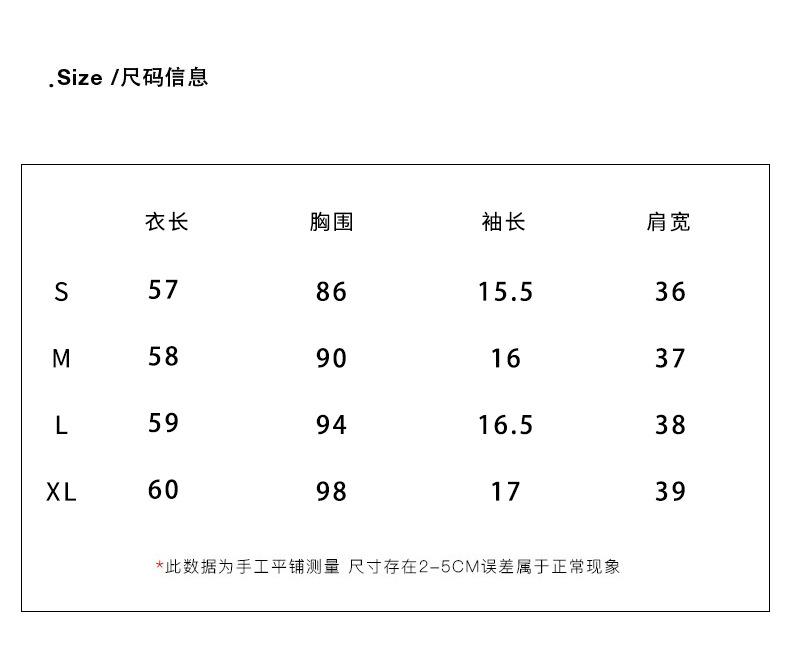 .Size /尺码信息

|  | 衣长 | 胸围 | 袖长 | 肩宽 |
|---|---|---|---|---|
| S | 57 | 86 | 15.5 | 36 |
| M | 58 | 90 | 16 | 37 |
| L | 59 | 94 | 16.5 | 38 |
| XL | 60 | 98 | 17 | 39 |

*此数据为手工平铺测量 尺寸存在2-5CM误差属于正常现象